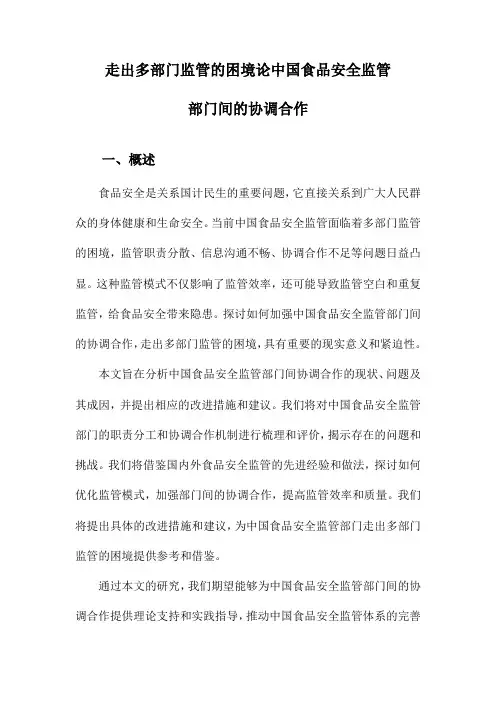 走出多部门监管的困境论中国食品安全监管部门间的协调合作

一、概述

食品安全是关系国计民生的重要问题，它直接关系到广大人民群众的身体健康和生命安全。当前中国食品安全监管面临着多部门监管的困境，监管职责分散、信息沟通不畅、协调合作不足等问题日益凸显。这种监管模式不仅影响了监管效率，还可能导致监管空白和重复监管，给食品安全带来隐患。探讨如何加强中国食品安全监管部门间的协调合作，走出多部门监管的困境，具有重要的现实意义和紧迫性。

本文旨在分析中国食品安全监管部门间协调合作的现状、问题及其成因，并提出相应的改进措施和建议。我们将对中国食品安全监管部门的职责分工和协调合作机制进行梳理和评价，揭示存在的问题和挑战。我们将借鉴国内外食品安全监管的先进经验和做法，探讨如何优化监管模式，加强部门间的协调合作，提高监管效率和质量。我们将提出具体的改进措施和建议，为中国食品安全监管部门走出多部门监管的困境提供参考和借鉴。

通过本文的研究，我们期望能够为中国食品安全监管部门间的协调合作提供理论支持和实践指导，推动中国食品安全监管体系的完善